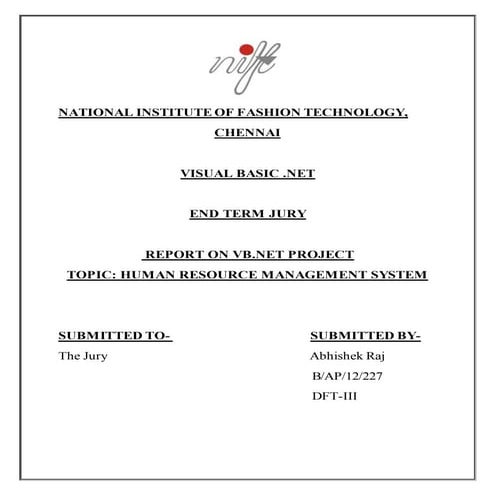 nift

NATIONAL INSTITUTE OF FASHION TECHNOLOGY, CHENNAI

VISUAL BASIC .NET

END TERM JURY

REPORT ON VB.NET PROJECT
TOPIC: HUMAN RESOURCE MANAGEMENT SYSTEM

SUBMITTED TO-
The Jury

SUBMITTED BY-
Abhishek Raj
B/AP/12/227
DFT-III